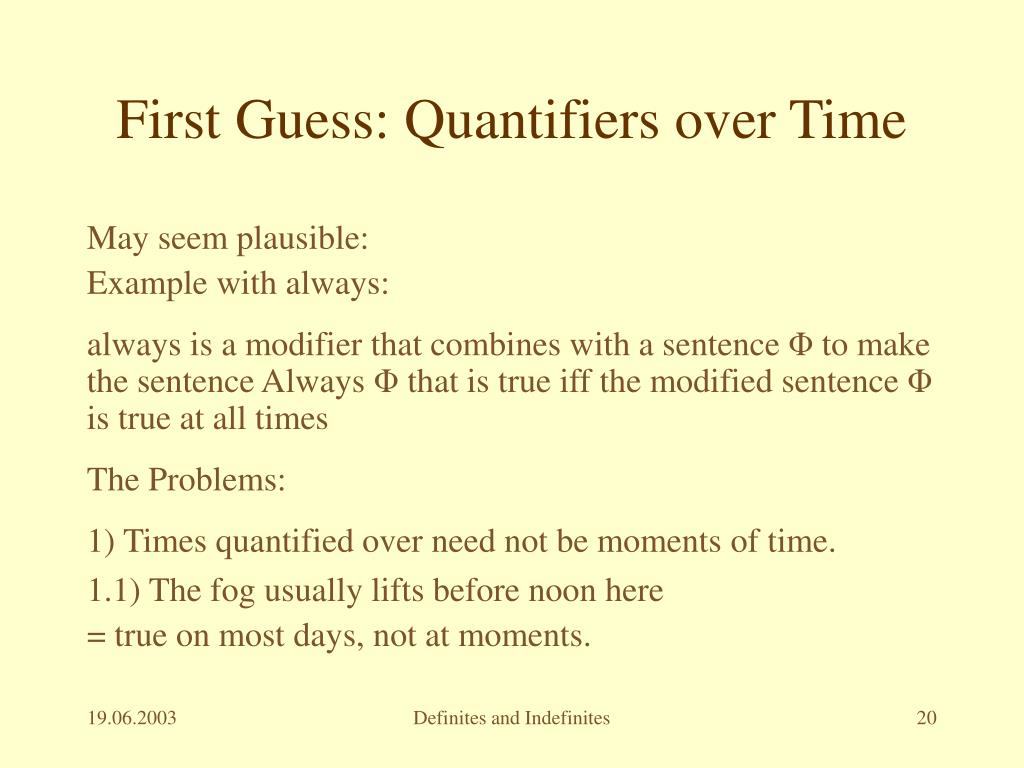 First Guess: Quantifiers over Time

May seem plausible:
Example with always:

always is a modifier that combines with a sentence Φ to make the sentence Always Φ that is true iff the modified sentence Φ is true at all times

The Problems:

1) Times quantified over need not be moments of time.

1.1) The fog usually lifts before noon here
= true on most days, not at moments.

19.06.2003

Definites and Indefinites

20